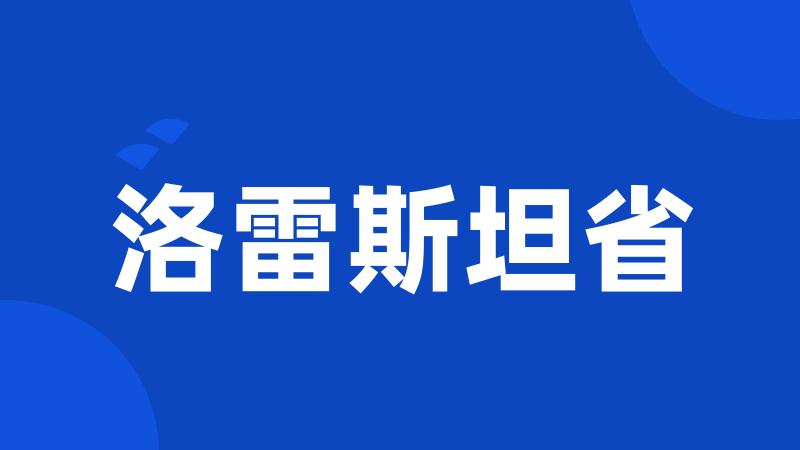 洛雷斯坦省